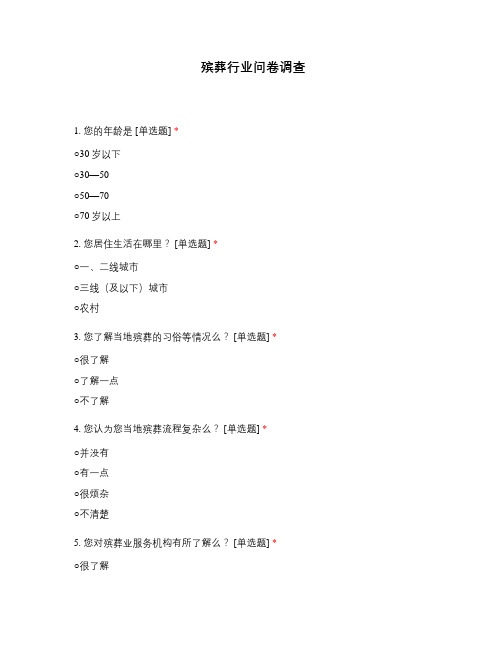 殡葬行业问卷调查

1. 您的年龄是 [单选题] *

○30 岁以下

○30—50

○50—70

○70 岁以上

2. 您居住生活在哪里？ [单选题] *

○一、二线城市

○三线（及以下）城市

○农村

3. 您了解当地殡葬的习俗等情况么？ [单选题] *

○很了解

○了解一点

○不了解

4. 您认为您当地殡葬流程复杂么？ [单选题] *

○并没有

○有一点

○很烦杂

○不清楚

5. 您对殡葬业服务机构有所了解么？ [单选题] *

○很了解